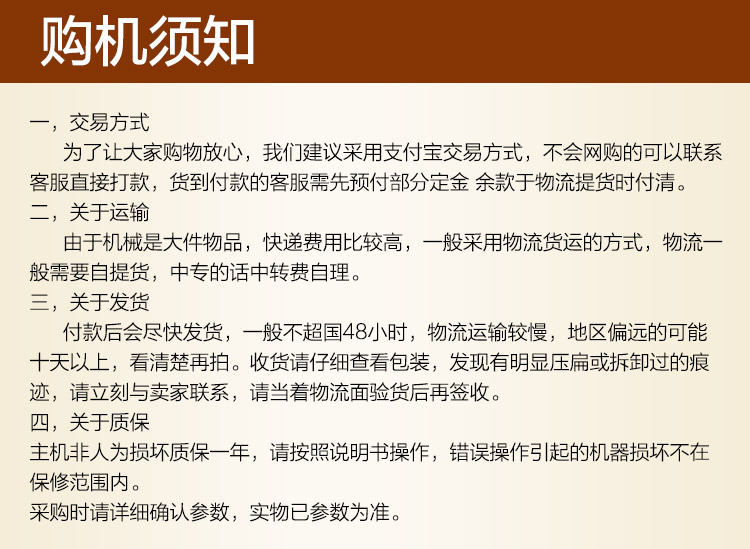 购机须知

一，交易方式

为了让大家购物放心，我们建议采用支付宝交易方式，不会网购的可以联系客服直接打款，货到付款的客服需先预付部分定金 余款于物流提货时付清。

二，关于运输

由于机械是大件物品，快递费用比较高，一般采用物流货运的方式，物流一般需要自提货，中专的话中转费自理。

三，关于发货

付款后会尽快发货，一般不超国48小时，物流运输较慢，地区偏远的可能十天以上，看清楚再拍。收货请仔细查看包装，发现有明显压扁或拆卸过的痕迹，请立刻与卖家联系，请当着物流面验货后再签收。

四，关于质保

主机非人为损坏质保一年，请按照说明书操作，错误操作引起的机器损坏不在保修范围内。

采购时请详细确认参数，实物已参数为准。